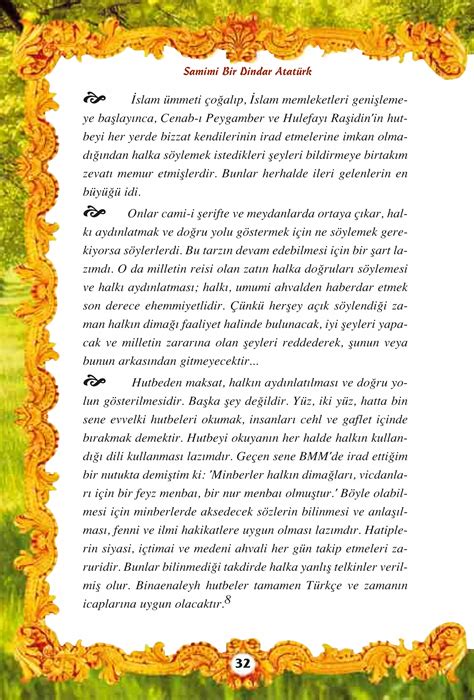 Samimi Bir Dindar Atatürk

İslam ümmeti çoğalıp, İslam memleketleri genişlemeye başlayınca, Cenab-ı Peygamber ve Hulefayı Raşidin'in hutbeyi her yerde bizzat kendilerinin irad etmelerine imkan olmadığından halka söylemek istedikleri şeyleri bildirmeye birtakım zevatı memur etmişlerdir. Bunlar herhalde ileri gelenlerin en büyüğü idi.

Onlar cami-i şerifte ve meydanlarda ortaya çıkar, halkı aydınlatmak ve doğru yolu göstermek için ne söylemek gerekiyorsa söylerlerdi. Bu tarzın devam edebilmesi için bir şart lazımdı. O da milletin reisi olan zatın halka doğruları söylemesi ve halkı aydınlatması; halkı, umumi ahvalden haberdar etmek son derece ehemmiyetlidir. Çünkü herşey açık söylendiği zaman halkın dimağı faaliyet halinde bulunacak, iyi şeyleri yapacak ve milletin zararına olan şeyleri reddederek, şunun veya bunun arkasından gitmeyecektir...

Hutbeden maksat, halkın aydınlatılması ve doğru yolun gösterilmesidir. Başka şey değildir. Yüz, iki yüz, hatta bin sene evvelki hutbeleri okumak, insanları cehl ve gaflet içinde bırakmak demektir. Hutbeyi okuyanın her halde halkın kullandığı dili kullanması lazımdır. Geçen sene BMM'de irad ettiğim bir nutukta demiştim ki: 'Minberler halkın dimağları, vicdanları için bir feyz menbaı, bir nur menbaı olmuştur.' Böyle olabilmesi için minberlerde aksedecek sözlerin bilinmesi ve anlaşılması, fenni ve ilmi hakikatlere uygun olması lazımdır. Hatiplerin siyasi, içtimai ve medeni ahvali her gün takip etmeleri zaruridir. Bunlar bilinmediği takdirde halka yanlış telkinler verilmiş olur. Binaenaleyh hutbeler tamamen Türkçe ve zamanın icaplarına uygun olacaktır.$^8$

32